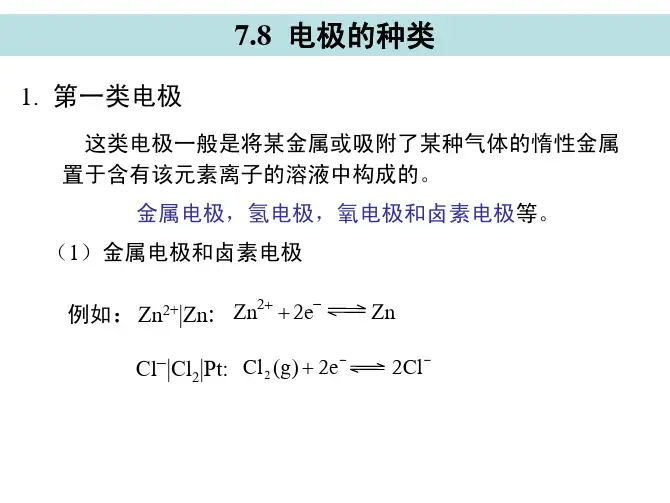 7.8 电极的种类

1. 第一类电极

这类电极一般是将某金属或吸附了某种气体的惰性金属置于含有该元素离子的溶液中构成的。

金属电极，氢电极，氧电极和卤素电极等。

（1）金属电极和卤素电极

例如：$Zn^{2+}|Zn$: $Zn^{2+} + 2e^- \rightleftharpoons Zn$

$Cl^-|Cl_2|Pt$: $Cl_2(g) + 2e^- \rightleftharpoons 2Cl^-$